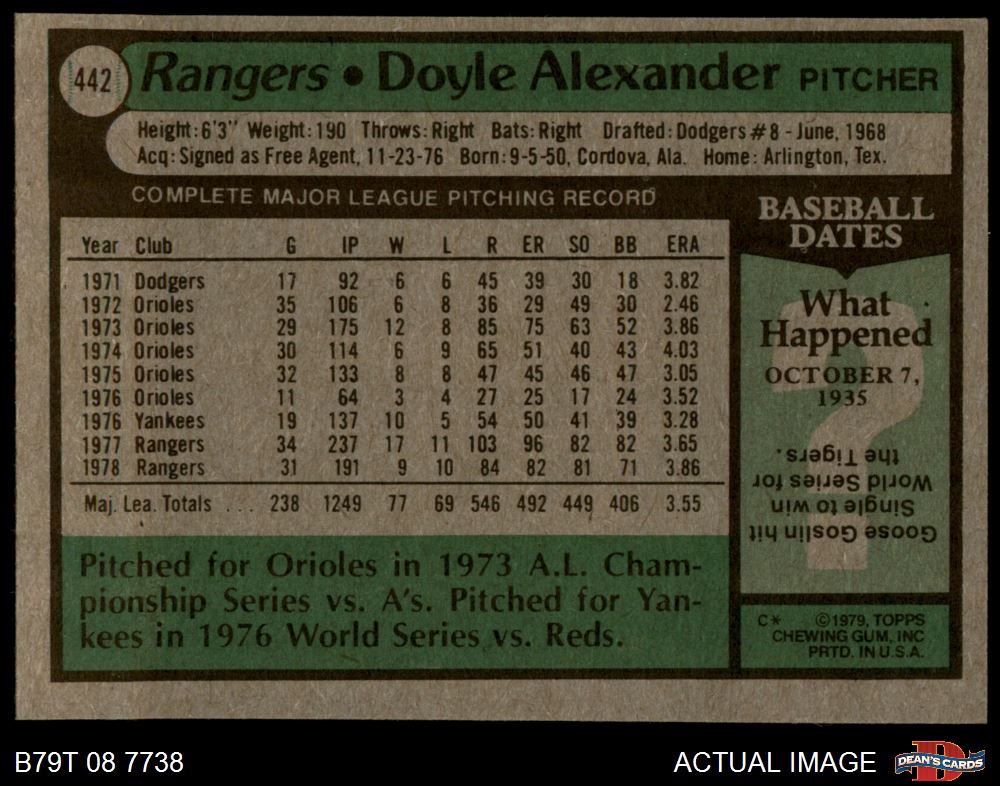 442 Rangers • Doyle Alexander PITCHER

Height: 6'3" Weight: 190 Throws: Right Bats: Right Drafted: Dodgers #8 - June, 1968
Acq: Signed as Free Agent, 11-23-76 Born: 9-5-50, Cordova, Ala. Home: Arlington, Tex.

COMPLETE MAJOR LEAGUE PITCHING RECORD

| Year | Club | G | IP | W | L | R | ER | SO | BB | ERA |
|---|---|---|---|---|---|---|---|---|---|---|
| 1971 | Dodgers | 17 | 92 | 6 | 6 | 45 | 39 | 30 | 18 | 3.82 |
| 1972 | Orioles | 35 | 106 | 6 | 8 | 36 | 29 | 49 | 30 | 2.46 |
| 1973 | Orioles | 29 | 175 | 12 | 8 | 85 | 75 | 63 | 52 | 3.86 |
| 1974 | Orioles | 30 | 114 | 6 | 9 | 65 | 51 | 40 | 43 | 4.03 |
| 1975 | Orioles | 32 | 133 | 8 | 8 | 47 | 45 | 46 | 47 | 3.05 |
| 1976 | Orioles | 11 | 64 | 3 | 4 | 27 | 25 | 17 | 24 | 3.52 |
| 1976 | Yankees | 19 | 137 | 10 | 5 | 54 | 50 | 41 | 39 | 3.28 |
| 1977 | Rangers | 34 | 237 | 17 | 11 | 103 | 96 | 82 | 82 | 3.65 |
| 1978 | Rangers | 31 | 191 | 9 | 10 | 84 | 82 | 81 | 71 | 3.86 |
| Maj. Lea. Totals | | 238 | 1249 | 77 | 69 | 546 | 492 | 449 | 406 | 3.55 |

Pitched for Orioles in 1973 A.L. Championship Series vs. A's. Pitched for Yankees in 1976 World Series vs. Reds.

BASEBALL DATES

What Happened

OCTOBER 7, 1935

Goose Goslin hit Single to win World Series for the Tigers.

C* ©1979, TOPPS CHEWING GUM, INC PRTD. IN U.S.A.

B79T 08 7738

ACTUAL IMAGE

DEAN'S CARDS